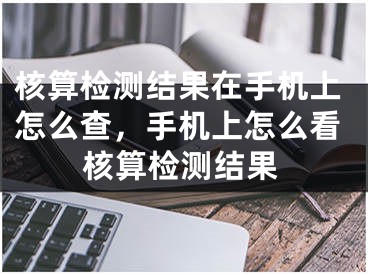 核算检测结果在手机上怎么查，手机上怎么看核算检测结果